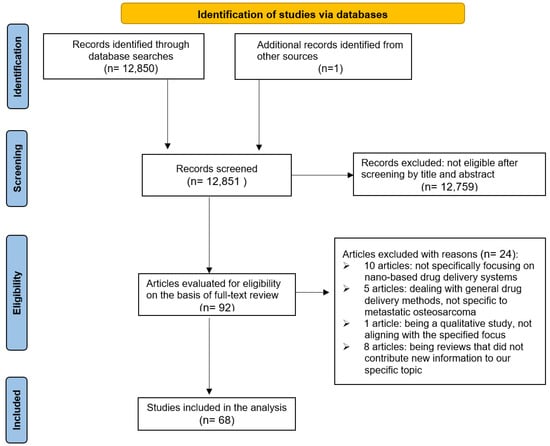 Identification of studies via databases

Identification

Records identified through database searches (n= 12,850)

Additional records identified from other sources (n=1)

Screening

Records screened (n= 12,851 )

Records excluded: not eligible after screening by title and abstract (n= 12,759)

Eligibility

Articles evaluated for eligibility on the basis of full-text review (n= 92)

Articles excluded with reasons (n= 24):
➢ 10 articles: not specifically focusing on nano-based drug delivery systems
➢ 5 articles: dealing with general drug delivery methods, not specific to metastatic osteosarcoma
➢ 1 article: being a qualitative study, not aligning with the specified focus
➢ 8 articles: being reviews that did not contribute new information to our specific topic

Included

Studies included in the analysis (n= 68)